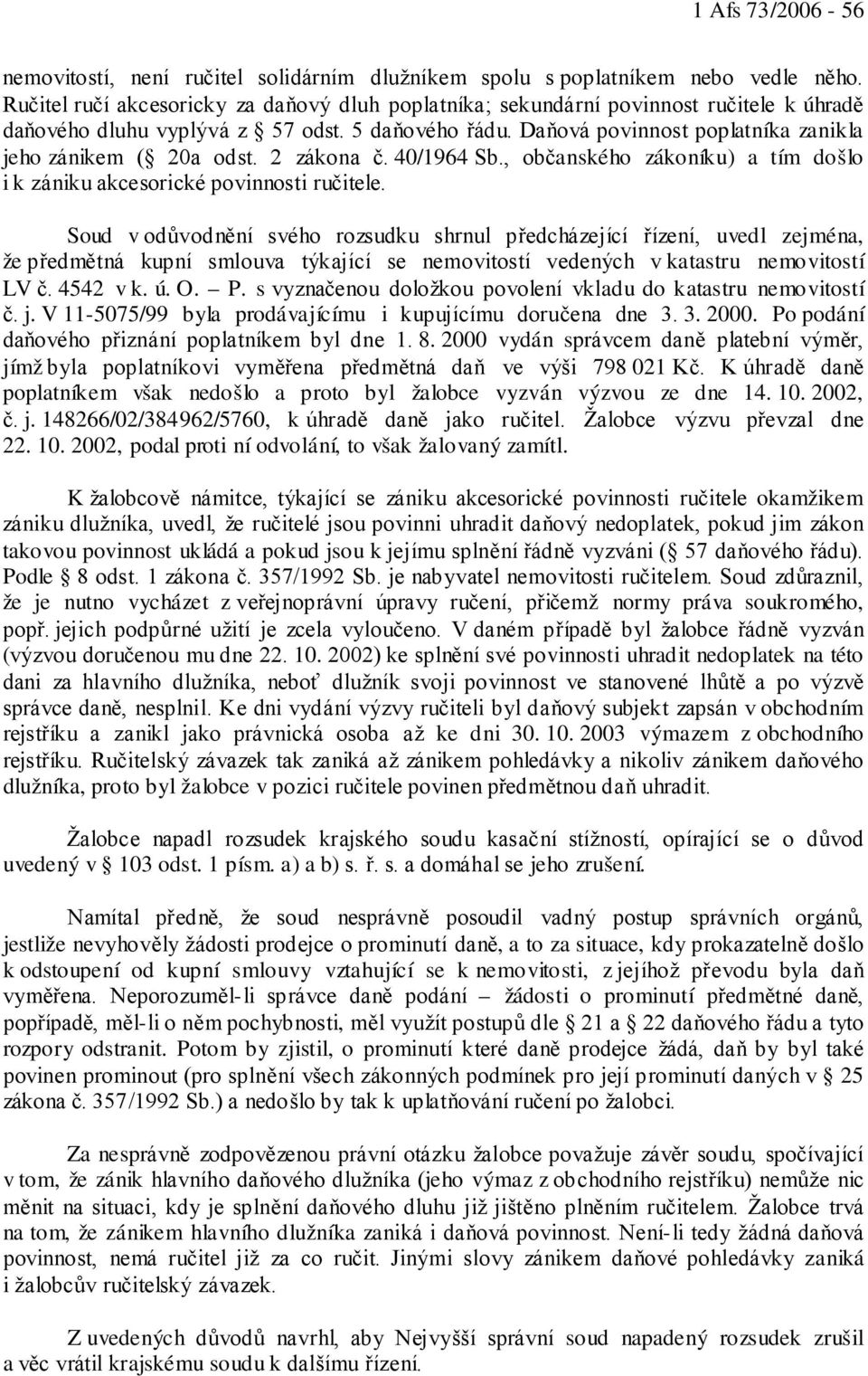 1 Afs 73/2006 - 56

nemovitostí, není ručitel solidárním dlužníkem spolu s poplatníkem nebo vedle něho. Ručitel ručí akcesoricky za daňový dluh poplatníka; sekundární povinnost ručitele k úhradě daňového dluhu vyplývá z § 57 odst. 5 daňového řádu. Daňová povinnost poplatníka zanikla jeho zánikem (§ 20a odst. 2 zákona č. 40/1964 Sb., občanského zákoníku) a tím došlo i k zániku akcesorické povinnosti ručitele.

Soud v odůvodnění svého rozsudku shrnul předcházející řízení, uvedl zejména, že předmětná kupní smlouva týkající se nemovitostí vedených v katastru nemovitostí LV č. 4542 v k. ú. O. – P. s vyznačenou doložkou povolení vkladu do katastru nemovitostí č. j. V 11-5075/99 byla prodávajícímu i kupujícímu doručena dne 3. 3. 2000. Po podání daňového přiznání poplatníkem byl dne 1. 8. 2000 vydán správcem daně platební výměr, jímž byla poplatníkovi vyměřena předmětná daň ve výši 798 021 Kč. K úhradě daně poplatníkem však nedošlo a proto byl žalobce vyzván výzvou ze dne 14. 10. 2002, č. j. 148266/02/384962/5760, k úhradě daně jako ručitel. Žalobce výzvu převzal dne 22. 10. 2002, podal proti ní odvolání, to však žalovaný zamítl.

K žalobcově námitce, týkající se zániku akcesorické povinnosti ručitele okamžikem zániku dlužníka, uvedl, že ručitelé jsou povinni uhradit daňový nedoplatek, pokud jim zákon takovou povinnost ukládá a pokud jsou k jejímu splnění řádně vyzváni (§ 57 daňového řádu). Podle § 8 odst. 1 zákona č. 357/1992 Sb. je nabyvatel nemovitosti ručitelem. Soud zdůraznil, že je nutno vycházet z veřejnoprávní úpravy ručení, přičemž normy práva soukromého, popř. jejich podpůrné užití je zcela vyloučeno. V daném případě byl žalobce řádně vyzván (výzvou doručenou mu dne 22. 10. 2002) ke splnění své povinnosti uhradit nedoplatek na této dani za hlavního dlužníka, neboť dlužník svoji povinnost ve stanovené lhůtě a po výzvě správce daně, nesplnil. Ke dni vydání výzvy ručiteli byl daňový subjekt zapsán v obchodním rejstříku a zanikl jako právnická osoba až ke dni 30. 10. 2003 výmazem z obchodního rejstříku. Ručitelský závazek tak zaniká až zánikem pohledávky a nikoliv zánikem daňového dlužníka, proto byl žalobce v pozici ručitele povinen předmětnou daň uhradit.

Žalobce napadl rozsudek krajského soudu kasační stížností, opírající se o důvod uvedený v § 103 odst. 1 písm. a) a b) s. ř. s. a domáhal se jeho zrušení.

Namítal předně, že soud nesprávně posoudil vadný postup správních orgánů, jestliže nevyhověly žádosti prodejce o prominutí daně, a to za situace, kdy prokazatelně došlo k odstoupení od kupní smlouvy vztahující se k nemovitosti, z jejíhož převodu byla daň vyměřena. Neporozuměl-li správce daně podání – žádosti o prominutí předmětné daně, popřípadě, měl-li o něm pochybnosti, měl využít postupů dle § 21 a § 22 daňového řádu a tyto rozpory odstranit. Potom by zjistil, o prominutí které daně prodejce žádá, daň by byl také povinen prominout (pro splnění všech zákonných podmínek pro její prominutí daných v § 25 zákona č. 357/1992 Sb.) a nedošlo by tak k uplatňování ručení po žalobci.

Za nesprávně zodpovězenou právní otázku žalobce považuje závěr soudu, spočívající v tom, že zánik hlavního daňového dlužníka (jeho výmaz z obchodního rejstříku) nemůže nic měnit na situaci, kdy je splnění daňového dluhu již jištěno plněním ručitelem. Žalobce trvá na tom, že zánikem hlavního dlužníka zaniká i daňová povinnost. Není-li tedy žádná daňová povinnost, nemá ručitel již za co ručit. Jinými slovy zánikem daňové pohledávky zaniká i žalobcův ručitelský závazek.

Z uvedených důvodů navrhl, aby Nejvyšší správní soud napadený rozsudek zrušil a věc vrátil krajskému soudu k dalšímu řízení.